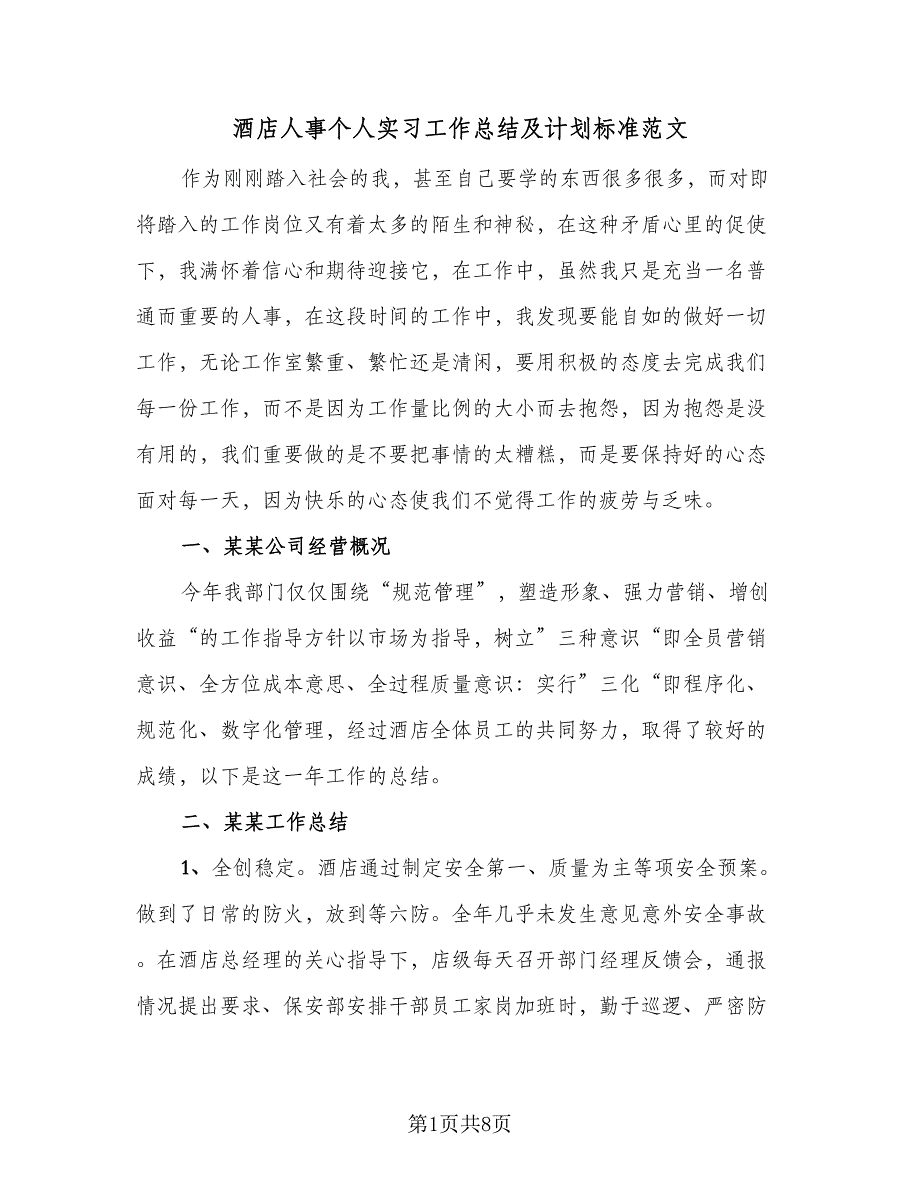 酒店人事个人实习工作总结及计划标准范文

作为刚刚踏入社会的我，甚至自己要学的东西很多很多，而对即将踏入的工作岗位又有着太多的陌生和神秘，在这种矛盾心里的促使下，我满怀着信心和期待迎接它，在工作中，虽然我只是充当一名普通而重要的人事，在这段时间的工作中，我发现要能自如的做好一切工作，无论工作室繁重、繁忙还是清闲，要用积极的态度去完成我们每一份工作，而不是因为工作量比例的大小而去抱怨，因为抱怨是没有用的，我们重要做的是不要把事情的太糟糕，而是要保持好的心态面对每一天，因为快乐的心态使我们不觉得工作的疲劳与乏味。

一、某某公司经营概况

今年我部门仅仅围绕“规范管理”，塑造形象、强力营销、增创收益“的工作指导方针以市场为指导，树立”三种意识“即全员营销意识、全方位成本意思、全过程质量意识：实行”三化“即程序化、规范化、数字化管理，经过酒店全体员工的共同努力，取得了较好的成绩，以下是这一年工作的总结。

二、某某工作总结

1、全创稳定。酒店通过制定安全第一、质量为主等项安全预案。做到了日常的防火，放到等六防。全年几乎未发生意见意外安全事故。在酒店总经理的关心指导下，店级每天召开部门经理反馈会，通报情况提出要求、保安部安排干部员工家岗加班时，勤于巡逻、严密防

第1页共8页